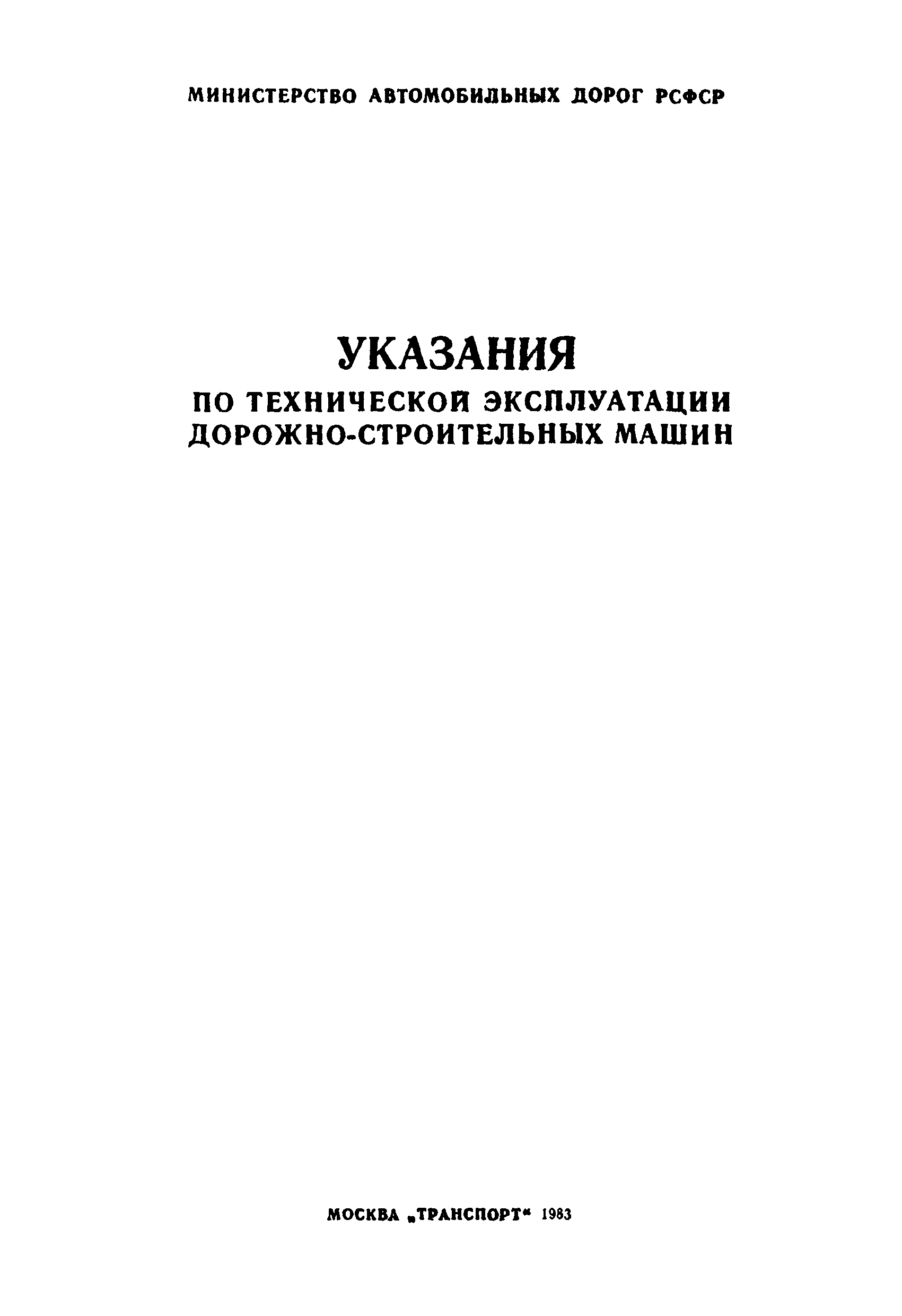 МИНИСТЕРСТВО АВТОМОБИЛЬНЫХ ДОРОГ РСФСР

УКАЗАНИЯ
ПО ТЕХНИЧЕСКОЙ ЭКСПЛУАТАЦИИ ДОРОЖНО-СТРОИТЕЛЬНЫХ МАШИН

МОСКВА „ТРАНСПОРТ“ 1983